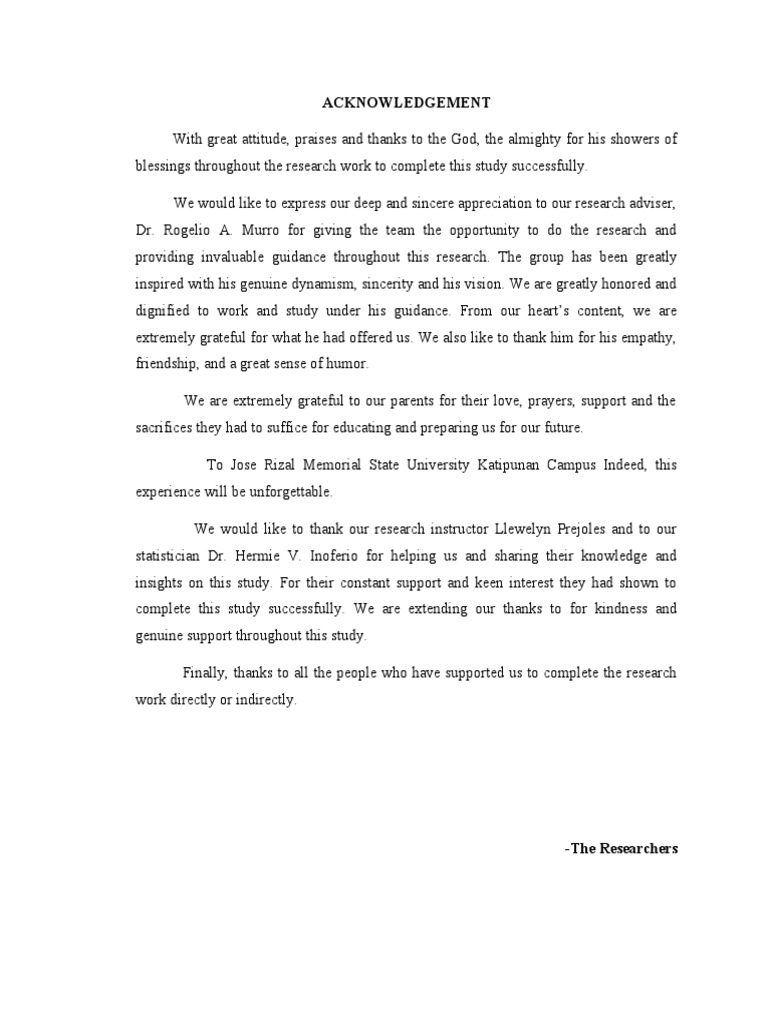 ACKNOWLEDGEMENT

With great attitude, praises and thanks to the God, the almighty for his showers of blessings throughout the research work to complete this study successfully.

We would like to express our deep and sincere appreciation to our research adviser, Dr. Rogelio A. Murro for giving the team the opportunity to do the research and providing invaluable guidance throughout this research. The group has been greatly inspired with his genuine dynamism, sincerity and his vision. We are greatly honored and dignified to work and study under his guidance. From our heart's content, we are extremely grateful for what he had offered us. We also like to thank him for his empathy, friendship, and a great sense of humor.

We are extremely grateful to our parents for their love, prayers, support and the sacrifices they had to suffice for educating and preparing us for our future.

To Jose Rizal Memorial State University Katipunan Campus Indeed, this experience will be unforgettable.

We would like to thank our research instructor Llewelyn Prejoles and to our statistician Dr. Hermie V. Inoferio for helping us and sharing their knowledge and insights on this study. For their constant support and keen interest they had shown to complete this study successfully. We are extending our thanks to for kindness and genuine support throughout this study.

Finally, thanks to all the people who have supported us to complete the research work directly or indirectly.

-The Researchers